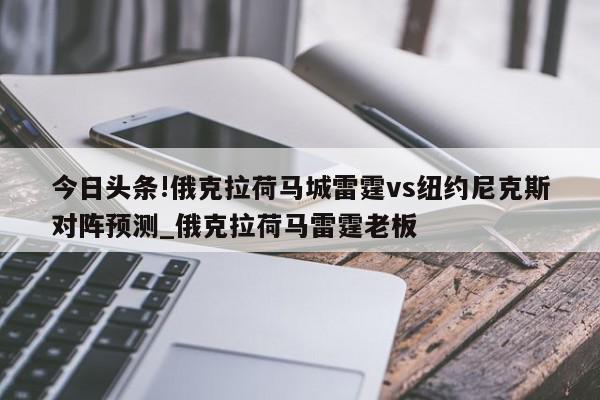 今日头条!俄克拉荷马城雷霆vs纽约尼克斯对阵预测_俄克拉荷马雷霆老板